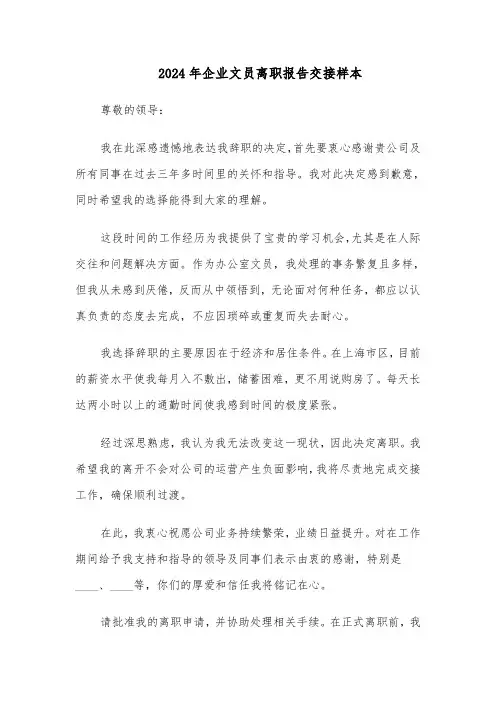 2024年企业文员离职报告交接样本

尊敬的领导：

我在此深感遗憾地表达我辞职的决定，首先要衷心感谢贵公司及所有同事在过去三年多时间里的关怀和指导。我对此决定感到歉意，同时希望我的选择能得到大家的理解。

这段时间的工作经历为我提供了宝贵的学习机会，尤其是在人际交往和问题解决方面。作为办公室文员，我处理的事务繁复且多样，但我从未感到厌倦，反而从中领悟到，无论面对何种任务，都应以认真负责的态度去完成，不应因琐碎或重复而失去耐心。

我选择辞职的主要原因在于经济和居住条件。在上海市区，目前的薪资水平使我每月入不敷出，储蓄困难，更不用说购房了。每天长达两小时以上的通勤时间使我感到时间的极度紧张。

经过深思熟虑，我认为我无法改变这一现状，因此决定离职。我希望我的离开不会对公司的运营产生负面影响，我将尽责地完成交接工作，确保顺利过渡。

在此，我衷心祝愿公司业务持续繁荣，业绩日益提升。对在工作期间给予我支持和指导的领导及同事们表示由衷的感谢，特别是____、____等，你们的厚爱和信任我将铭记在心。

请批准我的离职申请，并协助处理相关手续。在正式离职前，我